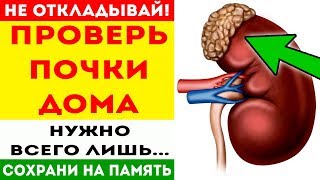 НЕ ОТКЛАДЫВАЙ!

ПРОВЕРЬ ПОЧКИ ДОМА

НУЖНО ВСЕГО ЛИШЬ...

СОХРАНИ НА ПАМЯТЬ